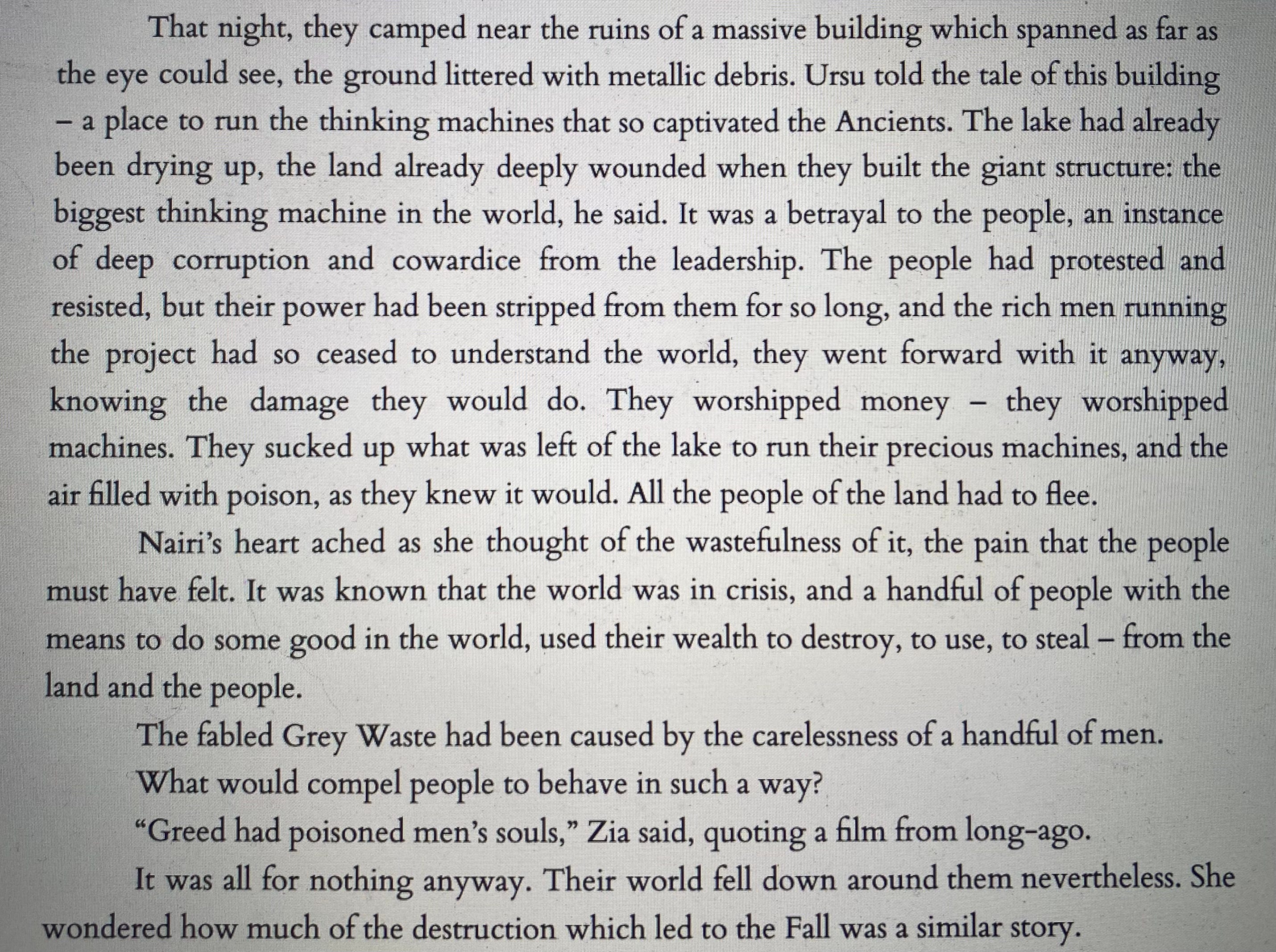 That night, they camped near the ruins of a massive building which spanned as far as the eye could see, the ground littered with metallic debris. Ursu told the tale of this building – a place to run the thinking machines that so captivated the Ancients. The lake had already been drying up, the land already deeply wounded when they built the giant structure: the biggest thinking machine in the world, he said. It was a betrayal to the people, an instance of deep corruption and cowardice from the leadership. The people had protested and resisted, but their power had been stripped from them for so long, and the rich men running the project had so ceased to understand the world, they went forward with it anyway, knowing the damage they would do. They worshipped money – they worshipped machines. They sucked up what was left of the lake to run their precious machines, and the air filled with poison, as they knew it would. All the people of the land had to flee.

Nairi's heart ached as she thought of the wastefulness of it, the pain that the people must have felt. It was known that the world was in crisis, and a handful of people with the means to do some good in the world, used their wealth to destroy, to use, to steal – from the land and the people.

The fabled Grey Waste had been caused by the carelessness of a handful of men.

What would compel people to behave in such a way?

"Greed had poisoned men's souls," Zia said, quoting a film from long-ago.

It was all for nothing anyway. Their world fell down around them nevertheless. She wondered how much of the destruction which led to the Fall was a similar story.